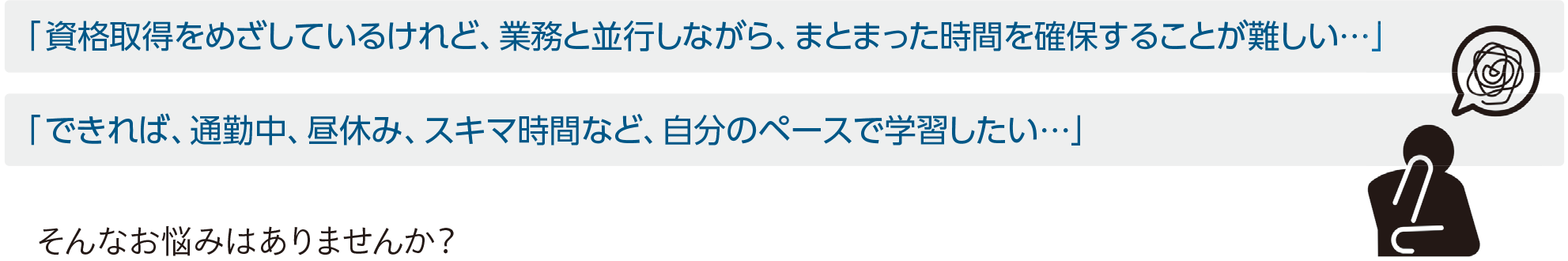 「資格取得をめざしているけれど、業務と並行しながら、まとまった時間を確保することが難しい…」

「できれば、通勤中、昼休み、スキマ時間など、自分のペースで学習したい…」

そんなお悩みはありませんか？